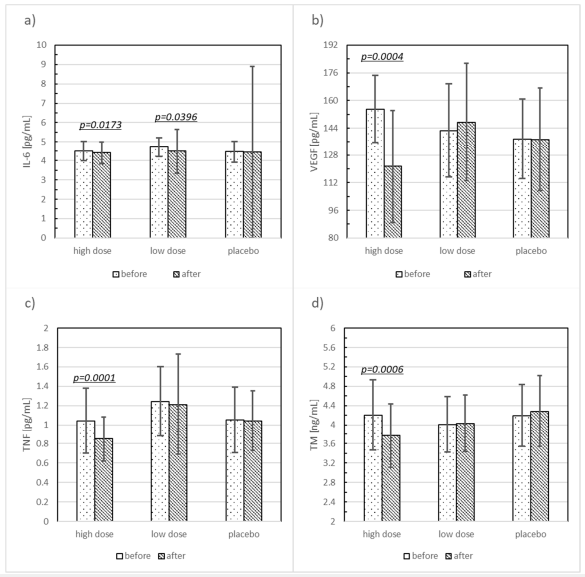 a)

IL-6 [pg/mL]

10
9
8
7
6
5
4
3
2
1
0

p=0.0173

p=0.0396

high dose

low dose

placebo

before after

b)

VEGF [pg/mL]

192
176
160
144
128
112
96
80

p=0.0004

high dose

low dose

placebo

before after

c)

TNF [pg/mL]

2
1.8
1.6
1.4
1.2
1
0.8
0.6
0.4
0.2
0

p=0.0001

high dose

low dose

placebo

before after

d)

TM [ng/mL]

6
5.6
5.2
4.8
4.4
4
3.6
3.2
2.8
2.4
2

p=0.0006

high dose

low dose

placebo

before after